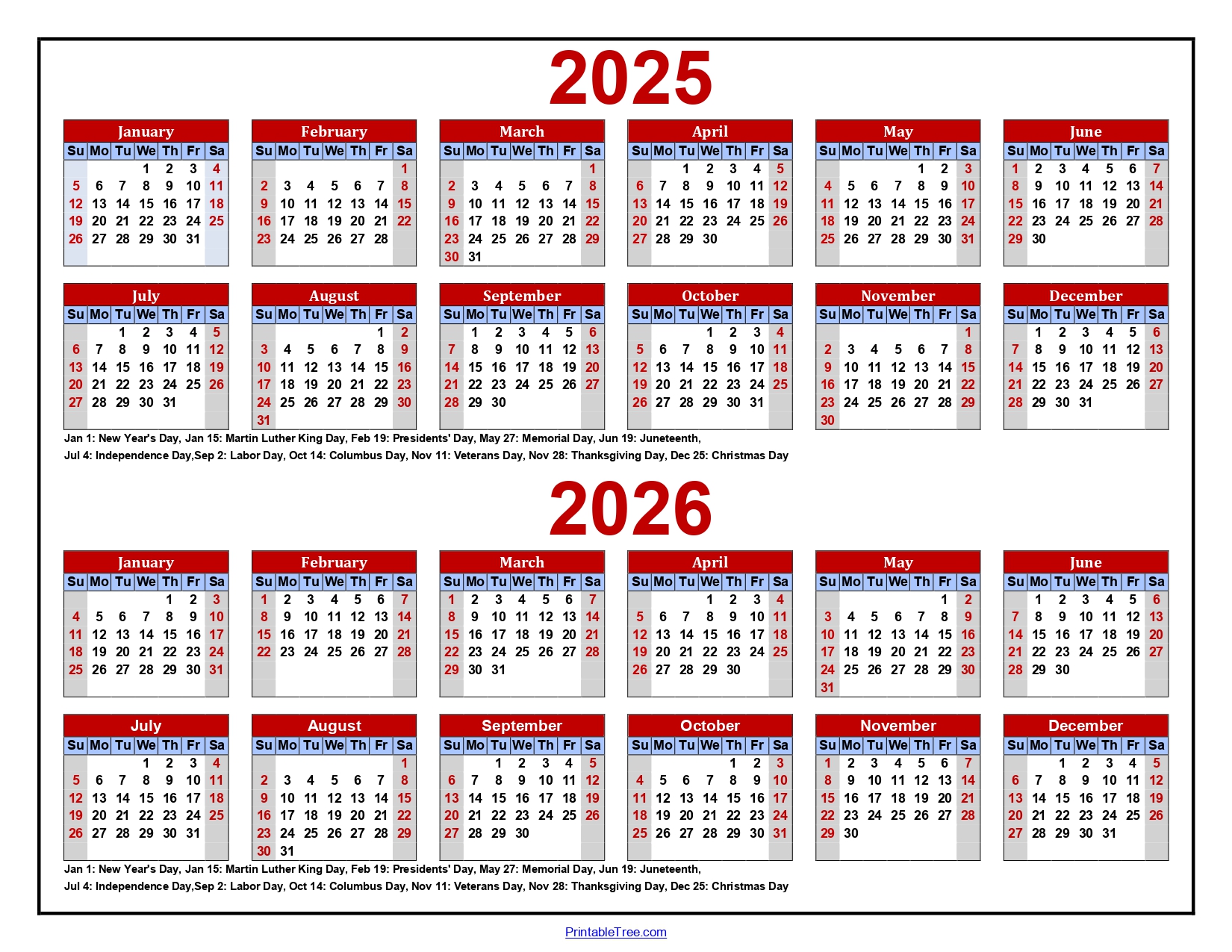 2025

January
| Su | Mo | Tu | We | Th | Fr | Sa |
|---|---|---|---|---|---|---|
| | | | 1 | 2 | 3 | 4 |
| 5 | 6 | 7 | 8 | 9 | 10 | 11 |
| 12 | 13 | 14 | 15 | 16 | 17 | 18 |
| 19 | 20 | 21 | 22 | 23 | 24 | 25 |
| 26 | 27 | 28 | 29 | 30 | 31 | |

February
| Su | Mo | Tu | We | Th | Fr | Sa |
|---|---|---|---|---|---|---|
| | | | | | | 1 |
| 2 | 3 | 4 | 5 | 6 | 7 | 8 |
| 9 | 10 | 11 | 12 | 13 | 14 | 15 |
| 16 | 17 | 18 | 19 | 20 | 21 | 22 |
| 23 | 24 | 25 | 26 | 27 | 28 | |

March
| Su | Mo | Tu | We | Th | Fr | Sa |
|---|---|---|---|---|---|---|
| | | | | | | 1 |
| 2 | 3 | 4 | 5 | 6 | 7 | 8 |
| 9 | 10 | 11 | 12 | 13 | 14 | 15 |
| 16 | 17 | 18 | 19 | 20 | 21 | 22 |
| 23 | 24 | 25 | 26 | 27 | 28 | 29 |
| 30 | 31 | | | | | |

April
| Su | Mo | Tu | We | Th | Fr | Sa |
|---|---|---|---|---|---|---|
| | | 1 | 2 | 3 | 4 | 5 |
| 6 | 7 | 8 | 9 | 10 | 11 | 12 |
| 13 | 14 | 15 | 16 | 17 | 18 | 19 |
| 20 | 21 | 22 | 23 | 24 | 25 | 26 |
| 27 | 28 | 29 | 30 | | | |

May
| Su | Mo | Tu | We | Th | Fr | Sa |
|---|---|---|---|---|---|---|
| | | | | 1 | 2 | 3 |
| 4 | 5 | 6 | 7 | 8 | 9 | 10 |
| 11 | 12 | 13 | 14 | 15 | 16 | 17 |
| 18 | 19 | 20 | 21 | 22 | 23 | 24 |
| 25 | 26 | 27 | 28 | 29 | 30 | 31 |

June
| Su | Mo | Tu | We | Th | Fr | Sa |
|---|---|---|---|---|---|---|
| 1 | 2 | 3 | 4 | 5 | 6 | 7 |
| 8 | 9 | 10 | 11 | 12 | 13 | 14 |
| 15 | 16 | 17 | 18 | 19 | 20 | 21 |
| 22 | 23 | 24 | 25 | 26 | 27 | 28 |
| 29 | 30 | | | | | |

July
| Su | Mo | Tu | We | Th | Fr | Sa |
|---|---|---|---|---|---|---|
| | | 1 | 2 | 3 | 4 | 5 |
| 6 | 7 | 8 | 9 | 10 | 11 | 12 |
| 13 | 14 | 15 | 16 | 17 | 18 | 19 |
| 20 | 21 | 22 | 23 | 24 | 25 | 26 |
| 27 | 28 | 29 | 30 | 31 | | |

August
| Su | Mo | Tu | We | Th | Fr | Sa |
|---|---|---|---|---|---|---|
| | | | | | 1 | 2 |
| 3 | 4 | 5 | 6 | 7 | 8 | 9 |
| 10 | 11 | 12 | 13 | 14 | 15 | 16 |
| 17 | 18 | 19 | 20 | 21 | 22 | 23 |
| 24 | 25 | 26 | 27 | 28 | 29 | 30 |
| 31 | | | | | | |

September
| Su | Mo | Tu | We | Th | Fr | Sa |
|---|---|---|---|---|---|---|
| | 1 | 2 | 3 | 4 | 5 | 6 |
| 7 | 8 | 9 | 10 | 11 | 12 | 13 |
| 14 | 15 | 16 | 17 | 18 | 19 | 20 |
| 21 | 22 | 23 | 24 | 25 | 26 | 27 |
| 28 | 29 | 30 | | | | |

October
| Su | Mo | Tu | We | Th | Fr | Sa |
|---|---|---|---|---|---|---|
| | | | 1 | 2 | 3 | 4 |
| 5 | 6 | 7 | 8 | 9 | 10 | 11 |
| 12 | 13 | 14 | 15 | 16 | 17 | 18 |
| 19 | 20 | 21 | 22 | 23 | 24 | 25 |
| 26 | 27 | 28 | 29 | 30 | 31 | |

November
| Su | Mo | Tu | We | Th | Fr | Sa |
|---|---|---|---|---|---|---|
| | | | | | | 1 |
| 2 | 3 | 4 | 5 | 6 | 7 | 8 |
| 9 | 10 | 11 | 12 | 13 | 14 | 15 |
| 16 | 17 | 18 | 19 | 20 | 21 | 22 |
| 23 | 24 | 25 | 26 | 27 | 28 | 29 |
| 30 | | | | | | |

December
| Su | Mo | Tu | We | Th | Fr | Sa |
|---|---|---|---|---|---|---|
| | 1 | 2 | 3 | 4 | 5 | 6 |
| 7 | 8 | 9 | 10 | 11 | 12 | 13 |
| 14 | 15 | 16 | 17 | 18 | 19 | 20 |
| 21 | 22 | 23 | 24 | 25 | 26 | 27 |
| 28 | 29 | 30 | 31 | | | |

Jan 1: New Year's Day, Jan 15: Martin Luther King Day, Feb 19: Presidents' Day, May 27: Memorial Day, Jun 19: Juneteenth,
Jul 4: Independence Day,Sep 2: Labor Day, Oct 14: Columbus Day, Nov 11: Veterans Day, Nov 28: Thanksgiving Day, Dec 25: Christmas Day

2026

January
| Su | Mo | Tu | We | Th | Fr | Sa |
|---|---|---|---|---|---|---|
| | | | | 1 | 2 | 3 |
| 4 | 5 | 6 | 7 | 8 | 9 | 10 |
| 11 | 12 | 13 | 14 | 15 | 16 | 17 |
| 18 | 19 | 20 | 21 | 22 | 23 | 24 |
| 25 | 26 | 27 | 28 | 29 | 30 | 31 |

February
| Su | Mo | Tu | We | Th | Fr | Sa |
|---|---|---|---|---|---|---|
| 1 | 2 | 3 | 4 | 5 | 6 | 7 |
| 8 | 9 | 10 | 11 | 12 | 13 | 14 |
| 15 | 16 | 17 | 18 | 19 | 20 | 21 |
| 22 | 23 | 24 | 25 | 26 | 27 | 28 |

March
| Su | Mo | Tu | We | Th | Fr | Sa |
|---|---|---|---|---|---|---|
| 1 | 2 | 3 | 4 | 5 | 6 | 7 |
| 8 | 9 | 10 | 11 | 12 | 13 | 14 |
| 15 | 16 | 17 | 18 | 19 | 20 | 21 |
| 22 | 23 | 24 | 25 | 26 | 27 | 28 |
| 29 | 30 | 31 | | | | |

April
| Su | Mo | Tu | We | Th | Fr | Sa |
|---|---|---|---|---|---|---|
| | | | 1 | 2 | 3 | 4 |
| 5 | 6 | 7 | 8 | 9 | 10 | 11 |
| 12 | 13 | 14 | 15 | 16 | 17 | 18 |
| 19 | 20 | 21 | 22 | 23 | 24 | 25 |
| 26 | 27 | 28 | 29 | 30 | | |

May
| Su | Mo | Tu | We | Th | Fr | Sa |
|---|---|---|---|---|---|---|
| | | | | | 1 | 2 |
| 3 | 4 | 5 | 6 | 7 | 8 | 9 |
| 10 | 11 | 12 | 13 | 14 | 15 | 16 |
| 17 | 18 | 19 | 20 | 21 | 22 | 23 |
| 24 | 25 | 26 | 27 | 28 | 29 | 30 |
| 31 | | | | | | |

June
| Su | Mo | Tu | We | Th | Fr | Sa |
|---|---|---|---|---|---|---|
| | 1 | 2 | 3 | 4 | 5 | 6 |
| 7 | 8 | 9 | 10 | 11 | 12 | 13 |
| 14 | 15 | 16 | 17 | 18 | 19 | 20 |
| 21 | 22 | 23 | 24 | 25 | 26 | 27 |
| 28 | 29 | 30 | | | | |

July
| Su | Mo | Tu | We | Th | Fr | Sa |
|---|---|---|---|---|---|---|
| | | | 1 | 2 | 3 | 4 |
| 5 | 6 | 7 | 8 | 9 | 10 | 11 |
| 12 | 13 | 14 | 15 | 16 | 17 | 18 |
| 19 | 20 | 21 | 22 | 23 | 24 | 25 |
| 26 | 27 | 28 | 29 | 30 | 31 | |

August
| Su | Mo | Tu | We | Th | Fr | Sa |
|---|---|---|---|---|---|---|
| | | | | | | 1 |
| 2 | 3 | 4 | 5 | 6 | 7 | 8 |
| 9 | 10 | 11 | 12 | 13 | 14 | 15 |
| 16 | 17 | 18 | 19 | 20 | 21 | 22 |
| 23 | 24 | 25 | 26 | 27 | 28 | 29 |
| 30 | 31 | | | | | |

September
| Su | Mo | Tu | We | Th | Fr | Sa |
|---|---|---|---|---|---|---|
| | | 1 | 2 | 3 | 4 | 5 |
| 6 | 7 | 8 | 9 | 10 | 11 | 12 |
| 13 | 14 | 15 | 16 | 17 | 18 | 19 |
| 20 | 21 | 22 | 23 | 24 | 25 | 26 |
| 27 | 28 | 29 | 30 | | | |

October
| Su | Mo | Tu | We | Th | Fr | Sa |
|---|---|---|---|---|---|---|
| | | | | 1 | 2 | 3 |
| 4 | 5 | 6 | 7 | 8 | 9 | 10 |
| 11 | 12 | 13 | 14 | 15 | 16 | 17 |
| 18 | 19 | 20 | 21 | 22 | 23 | 24 |
| 25 | 26 | 27 | 28 | 29 | 30 | 31 |

November
| Su | Mo | Tu | We | Th | Fr | Sa |
|---|---|---|---|---|---|---|
| 1 | 2 | 3 | 4 | 5 | 6 | 7 |
| 8 | 9 | 10 | 11 | 12 | 13 | 14 |
| 15 | 16 | 17 | 18 | 19 | 20 | 21 |
| 22 | 23 | 24 | 25 | 26 | 27 | 28 |
| 29 | 30 | | | | | |

December
| Su | Mo | Tu | We | Th | Fr | Sa |
|---|---|---|---|---|---|---|
| | | 1 | 2 | 3 | 4 | 5 |
| 6 | 7 | 8 | 9 | 10 | 11 | 12 |
| 13 | 14 | 15 | 16 | 17 | 18 | 19 |
| 20 | 21 | 22 | 23 | 24 | 25 | 26 |
| 27 | 28 | 29 | 30 | 31 | | |

Jan 1: New Year's Day, Jan 15: Martin Luther King Day, Feb 19: Presidents' Day, May 27: Memorial Day, Jun 19: Juneteenth,
Jul 4: Independence Day,Sep 2: Labor Day, Oct 14: Columbus Day, Nov 11: Veterans Day, Nov 28: Thanksgiving Day, Dec 25: Christmas Day

PrintableTree.com